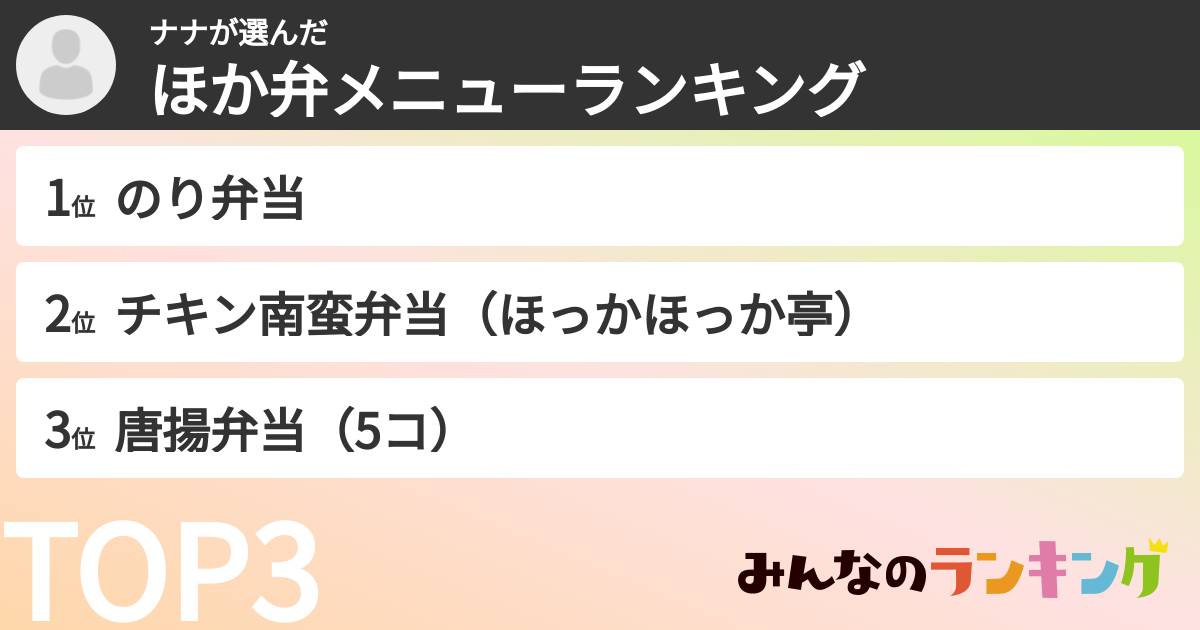 ナナが選んだ
ほか弁メニューランキング

1位 のり弁当

2位 チキン南蛮弁当（ほっかほっか亭）

3位 唐揚弁当（5コ）

TOP3

みんなのランキング